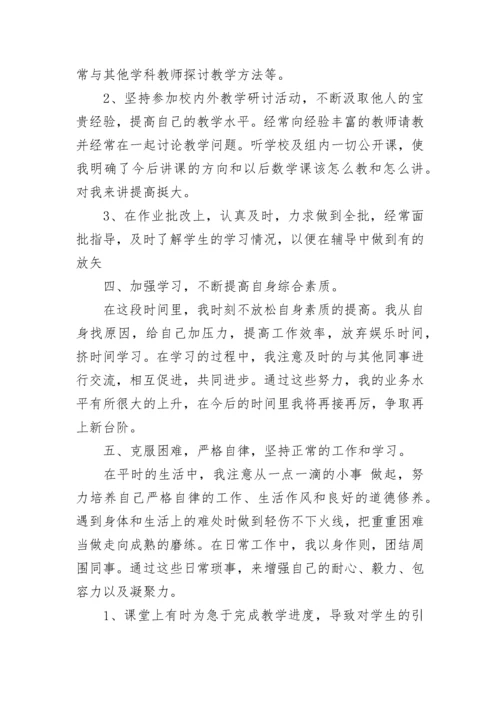 常与其他学科教师探讨教学方法等。

2、坚持参加校内外教学研讨活动，不断汲取他人的宝贵经验，提高自己的教学水平。经常向经验丰富的教师请教并经常在一起讨论教学问题。听学校及组内一切公开课，使我明确了今后讲课的方向和以后数学课该怎么教和怎么讲。对我来讲提高挺大。

3、在作业批改上，认真及时，力求做到全批，经常面批指导，及时了解学生的学习情况，以便在辅导中做到有的放矢

四、加强学习，不断提高自身综合素质。

在这段时间里，我时刻不放松自身素质的提高。我从自身找原因，给自己加压力，提高工作效率，放弃娱乐时间，挤时间学习。在学习的过程中，我注意及时的与其他同事进行交流，相互促进，共同进步。通过这些努力，我的业务水平有所很大的上升，在今后的时间里我将再接再厉，争取再上新台阶。

五、克服困难，严格自律，坚持正常的工作和学习。

在平时的生活中，我注意从一点一滴的小事 做起，努力培养自己严格自律的工作、生活作风和良好的道德修养。遇到身体和生活上的难处时做到轻伤不下火线，把重重困难当做走向成熟的磨练。在日常工作中，我以身作则，团结周围同事。通过这些日常琐事，来增强自己的耐心、毅力、包容力以及凝聚力。

1、课堂上有时为急于完成教学进度，导致对学生的引